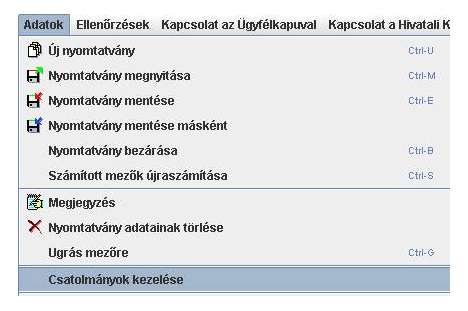 Adatok Ellenőrzések Kapcsolat az Ügyfélkapuval Kapcsolat a Hivatali K

Új nyomtatvány Ctrl-U
Nyomtatvány megnyitása Ctrl-M
Nyomtatvány mentése Ctrl-E
Nyomtatvány mentése másként
Nyomtatvány bezárása Ctrl-B
Számított mezők újraszámítása Ctrl-S

Megjegyzés
Nyomtatvány adatainak törlése
Ugrás mezőre Ctrl-G
Csatolmányok kezelése